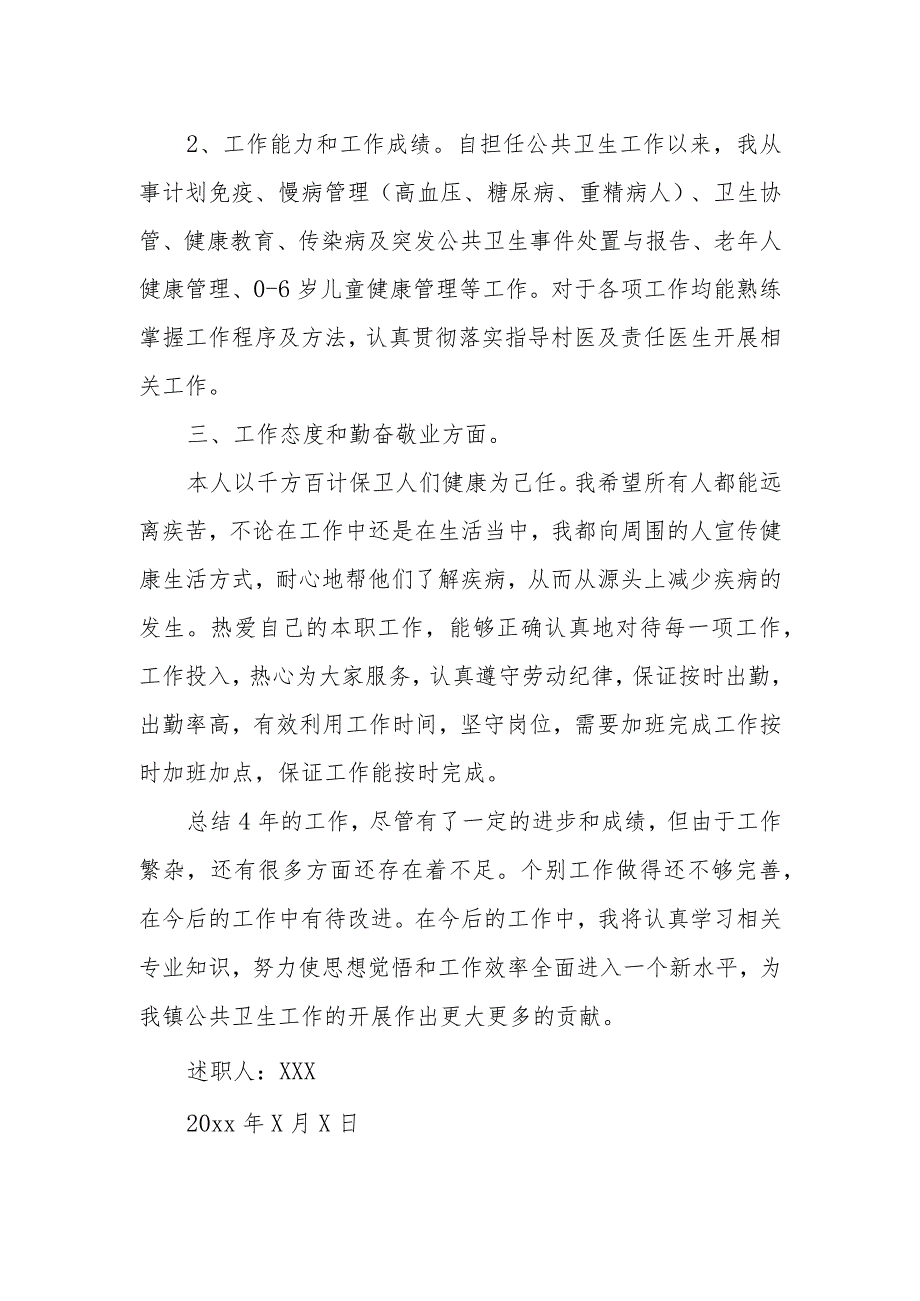 2、工作能力和工作成绩。自担任公共卫生工作以来，我从事计划免疫、慢病管理（高血压、糖尿病、重精病人）、卫生协管、健康教育、传染病及突发公共卫生事件处置与报告、老年人健康管理、0-6岁儿童健康管理等工作。对于各项工作均能熟练掌握工作程序及方法，认真贯彻落实指导村医及责任医生开展相关工作。

三、工作态度和勤奋敬业方面。

本人以千方百计保卫人们健康为己任。我希望所有人都能远离疾苦，不论在工作中还是在生活当中，我都向周围的人宣传健康生活方式，耐心地帮他们了解疾病，从而从源头上减少疾病的发生。热爱自己的本职工作，能够正确认真地对待每一项工作，工作投入，热心为大家服务，认真遵守劳动纪律，保证按时出勤，出勤率高，有效利用工作时间，坚守岗位，需要加班完成工作按时加班加点，保证工作能按时完成。

总结4年的工作，尽管有了一定的进步和成绩，但由于工作繁杂，还有很多方面还存在着不足。个别工作做得还不够完善，在今后的工作中有待改进。在今后的工作中，我将认真学习相关专业知识，努力使思想觉悟和工作效率全面进入一个新水平，为我镇公共卫生工作的开展作出更大更多的贡献。

述职人：XXX

20xx年X月X日